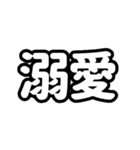 溺愛